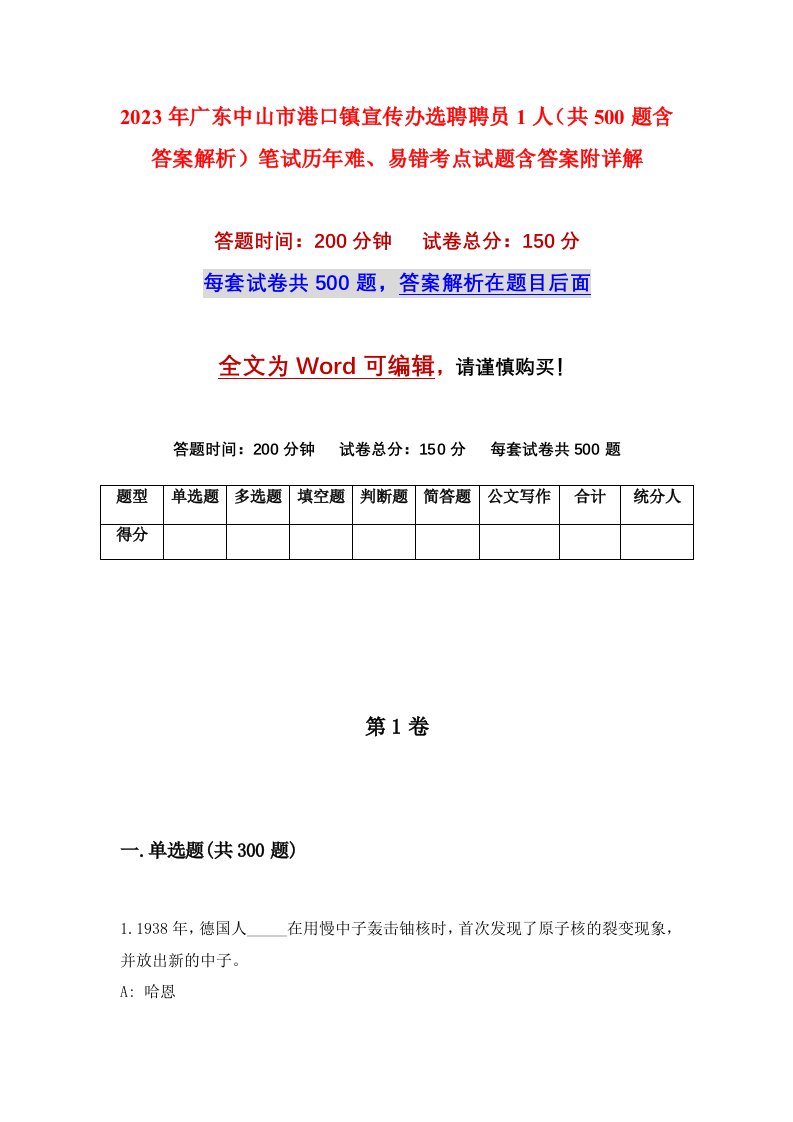 2023年广东中山市港口镇宣传办选聘聘员1人（共500题含答案解析）笔试历年难、易错考点试题含答案附详解

答题时间：200分钟　试卷总分：150分

每套试卷共500题，答案解析在题目后面

全文为Word可编辑，请谨慎购买！

答题时间：200分钟　试卷总分：150分　每套试卷共500题

| 题型 | 单选题 | 多选题 | 填空题 | 判断题 | 简答题 | 公文写作 | 合计 | 统分人 |
|---|---|---|---|---|---|---|---|---|
| 得分 | | | | | | | | |

第1卷

一.单选题(共300题)

1.1938年，德国人_____在用慢中子轰击铀核时，首次发现了原子核的裂变现象，并放出新的中子。

A: 哈恩